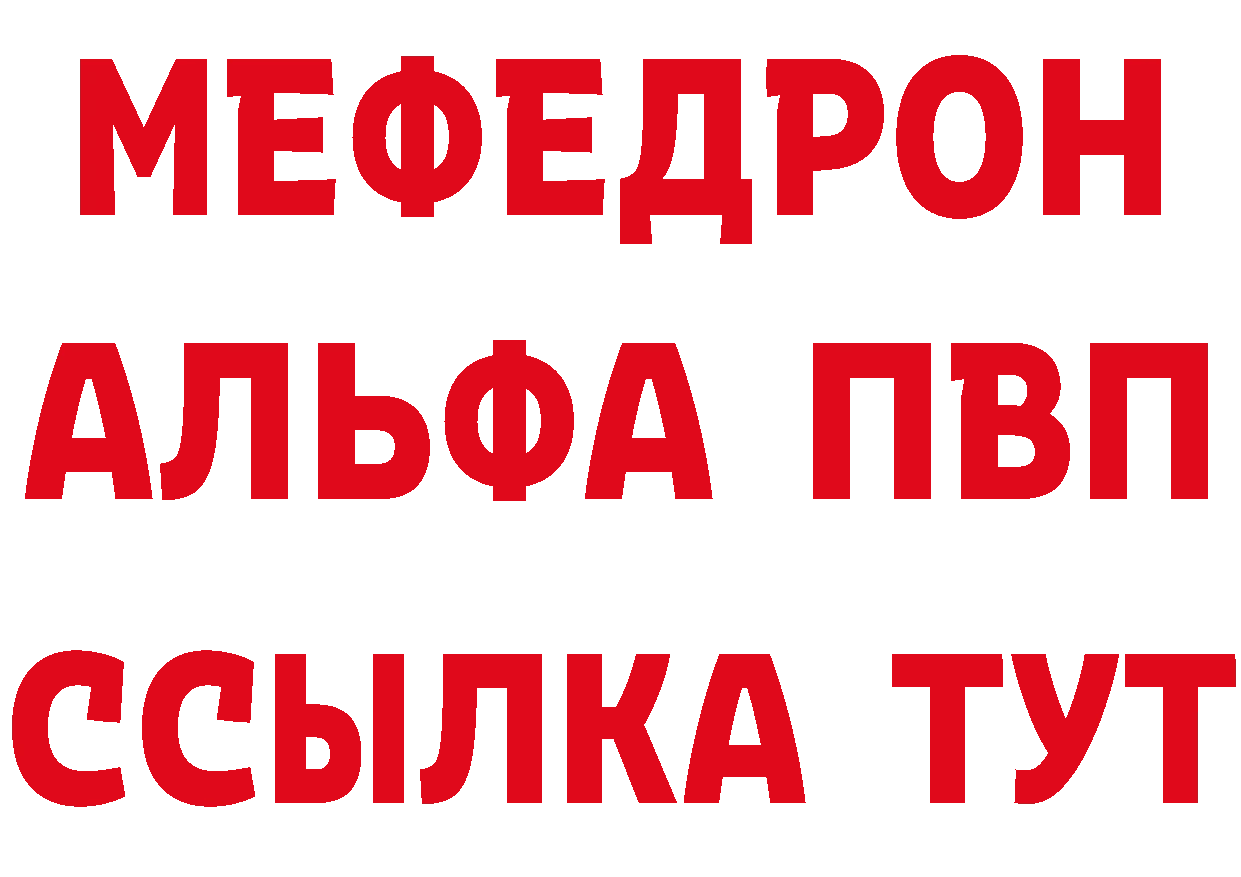 МЕФЕДРОН
АЛЬФА ПВП
ССЫЛКА ТУТ